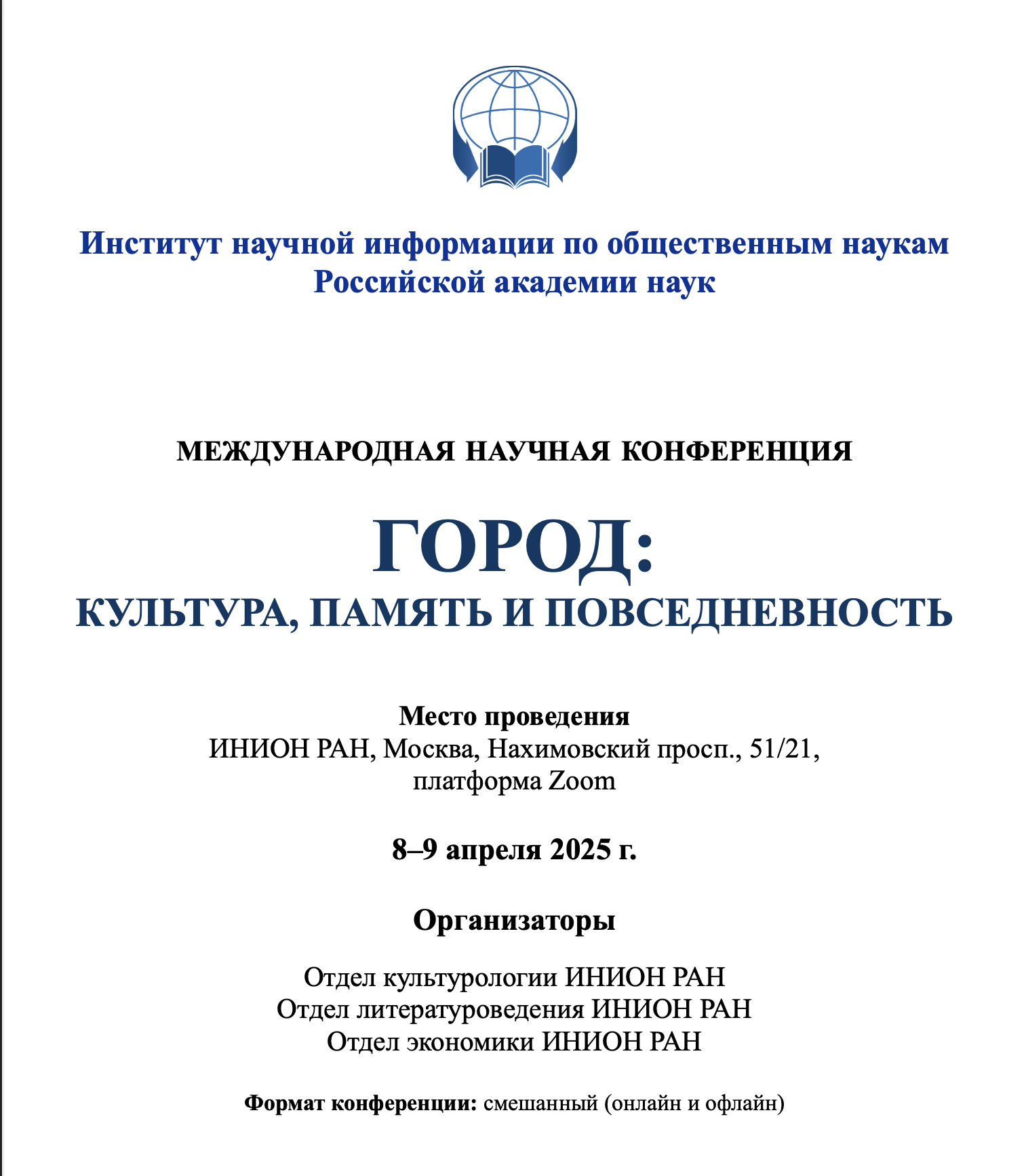 Институт научной информации по общественным наукам
Российской академии наук

МЕЖДУНАРОДНАЯ НАУЧНАЯ КОНФЕРЕНЦИЯ

ГОРОД:
КУЛЬТУРА, ПАМЯТЬ И ПОВСЕДНЕВНОСТЬ

Место проведения
ИНИОН РАН, Москва, Нахимовский просп., 51/21,
платформа Zoom

8–9 апреля 2025 г.

Организаторы

Отдел культурологии ИНИОН РАН
Отдел литературоведения ИНИОН РАН
Отдел экономики ИНИОН РАН

Формат конференции: смешанный (онлайн и офлайн)